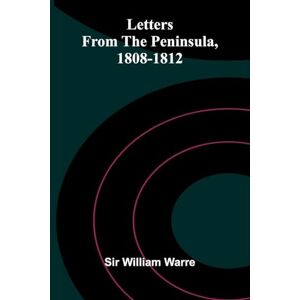 Letters
From The Peninsula,
1808-1812

Sir William Warre